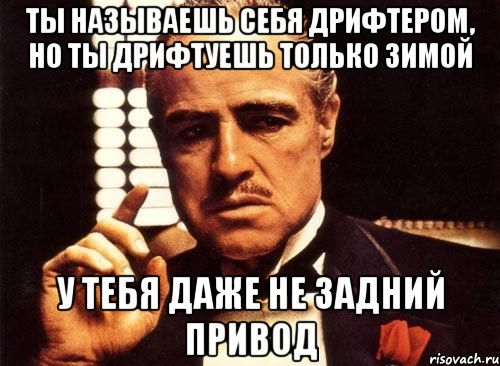 ТЫ НАЗЫВАЕШЬ СЕБЯ ДРИФТЕРОМ, НО ТЫ ДРИФТУЕШЬ ТОЛЬКО ЗИМОЙ

У ТЕБЯ ДАЖЕ НЕ ЗАДНИЙ ПРИВОД

risovach.ru